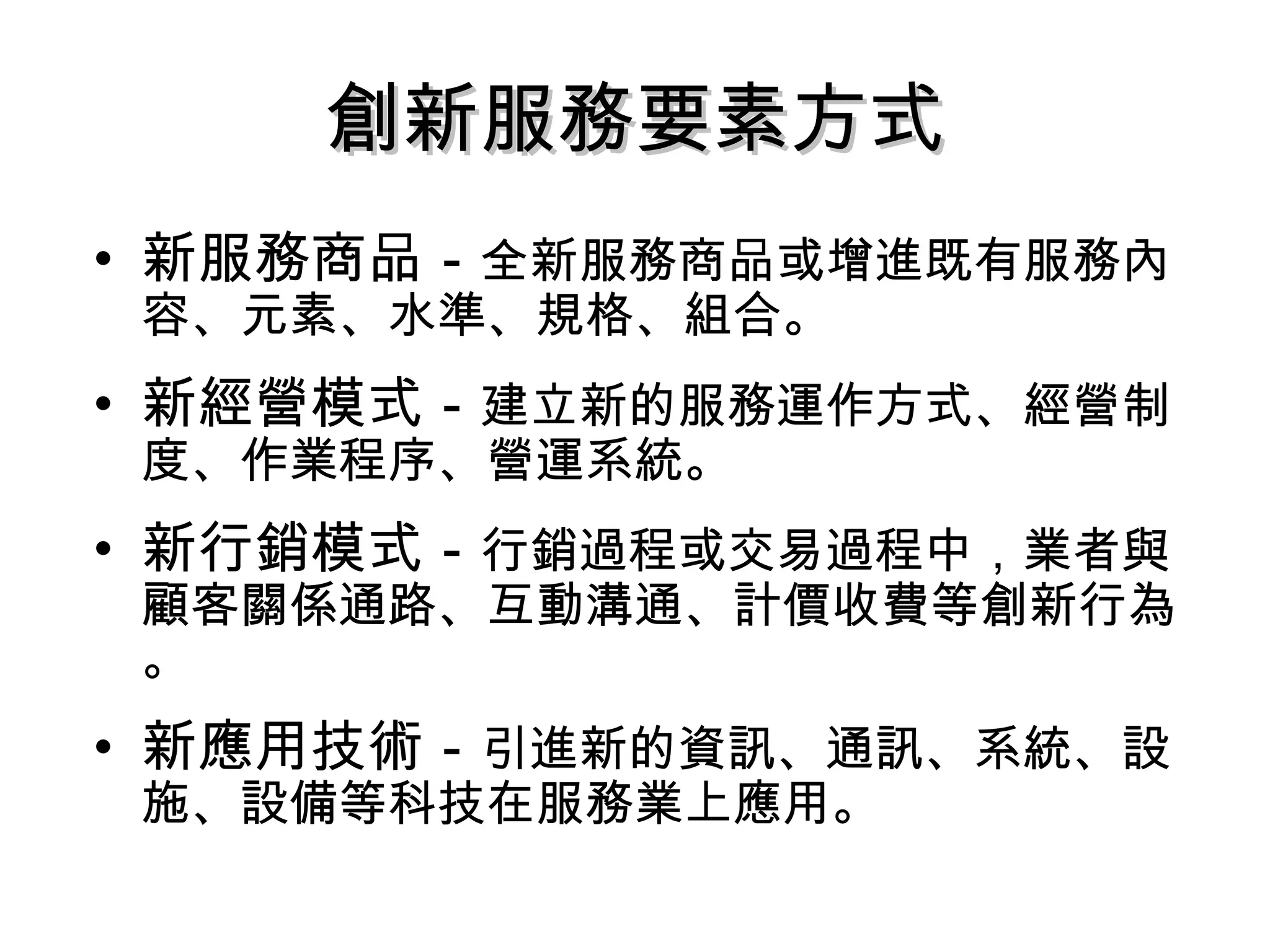 創新服務要素方式

• 新服務商品 - 全新服務商品或增進既有服務內容、元素、水準、規格、組合。

• 新經營模式 - 建立新的服務運作方式、經營制度、作業程序、營運系統。

• 新行銷模式 - 行銷過程或交易過程中，業者與顧客關係通路、互動溝通、計價收費等創新行為。

• 新應用技術 - 引進新的資訊、通訊、系統、設施、設備等科技在服務業上應用。